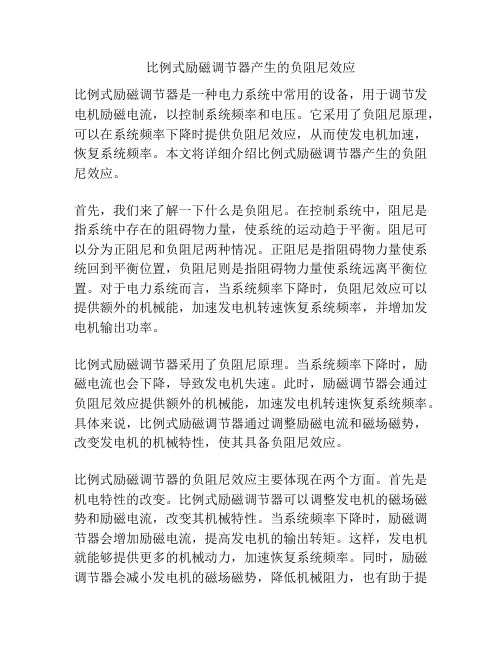 比例式励磁调节器产生的负阻尼效应

比例式励磁调节器是一种电力系统中常用的设备，用于调节发电机励磁电流，以控制系统频率和电压。它采用了负阻尼原理，可以在系统频率下降时提供负阻尼效应，从而使发电机加速，恢复系统频率。本文将详细介绍比例式励磁调节器产生的负阻尼效应。

首先，我们来了解一下什么是负阻尼。在控制系统中，阻尼是指系统中存在的阻碍物力量，使系统的运动趋于平衡。阻尼可以分为正阻尼和负阻尼两种情况。正阻尼是指阻碍物力量使系统回到平衡位置，负阻尼则是指阻碍物力量使系统远离平衡位置。对于电力系统而言，当系统频率下降时，负阻尼效应可以提供额外的机械能，加速发电机转速恢复系统频率，并增加发电机输出功率。

比例式励磁调节器采用了负阻尼原理。当系统频率下降时，励磁电流也会下降，导致发电机失速。此时，励磁调节器会通过负阻尼效应提供额外的机械能，加速发电机转速恢复系统频率。具体来说，比例式励磁调节器通过调整励磁电流和磁场磁势，改变发电机的机械特性，使其具备负阻尼效应。

比例式励磁调节器的负阻尼效应主要体现在两个方面。首先是机电特性的改变。比例式励磁调节器可以调整发电机的磁场磁势和励磁电流，改变其机械特性。当系统频率下降时，励磁调节器会增加励磁电流，提高发电机的输出转矩。这样，发电机就能够提供更多的机械动力，加速恢复系统频率。同时，励磁调节器会减小发电机的磁场磁势，降低机械阻力，也有助于提